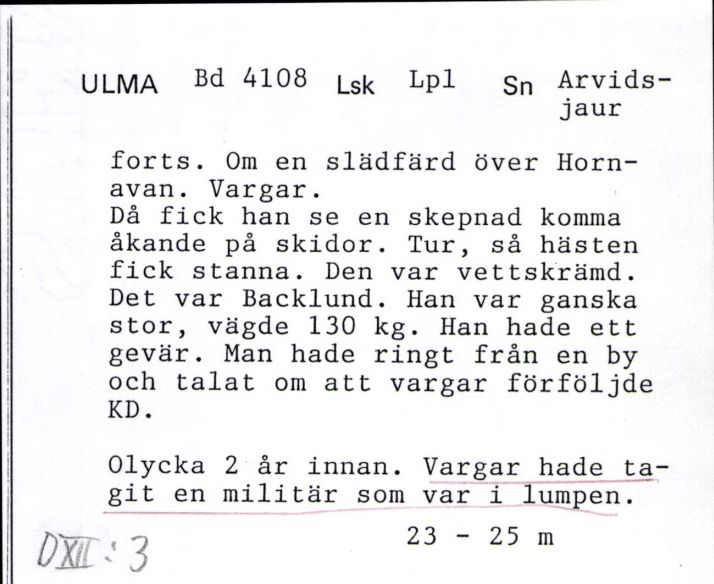 ULMA Bd 4108 Lsk Lpl Sn Arvidsjaur

forts. Om en slädfärd över Hornavan. Vargar.
Då fick han se en skepnad komma åkande på skidor. Tur, så hästen fick stanna. Den var vettskrämd. Det var Backlund. Han var ganska stor, vägde 130 kg. Han hade ett gevär. Man hade ringt från en by och talat om att vargar förföljde KD.

Olycka 2 år innan. Vargar hade tagit en militär som var i lumpen.

23 - 25 m

DXII : 3